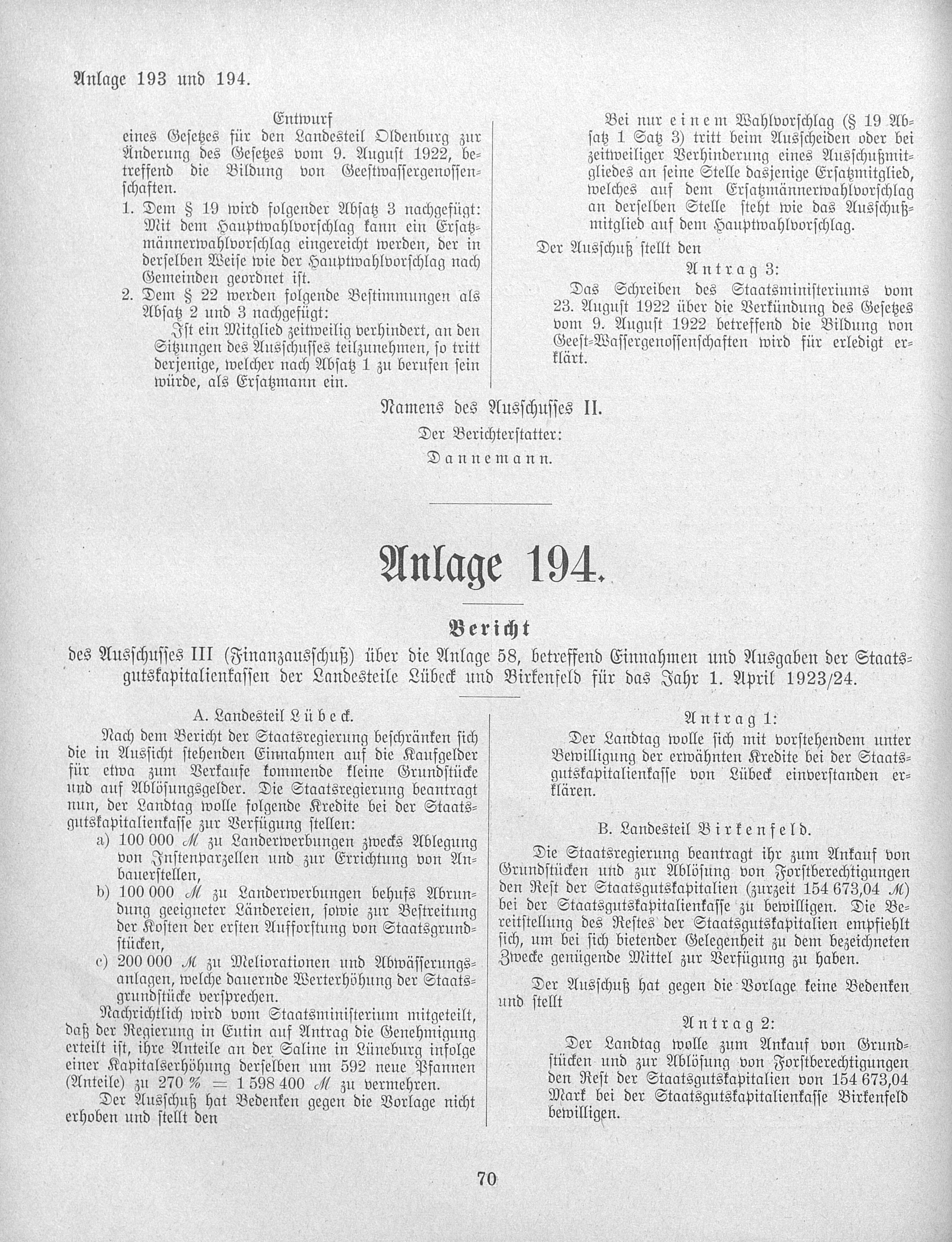 Anlage 193 und 194.

Entwurf
eines Gesetzes für den Landesteil Oldenburg zur Änderung des Gesetzes vom 9. August 1922, betreffend die Bildung von Geestwassergenossenschaften.

1. Dem § 19 wird folgender Absatz 3 nachgefügt: Mit dem Hauptwahlvorschlag kann ein Ersatzmännerwahlvorschlag eingereicht werden, der in derselben Weise wie der Hauptwahlvorschlag nach Gemeinden geordnet ist.

2. Dem § 22 werden folgende Bestimmungen als Absatz 2 und 3 nachgefügt:

Ist ein Mitglied zeitweilig verhindert, an den Sitzungen des Ausschusses teilzunehmen, so tritt derjenige, welcher nach Absatz 1 zu berufen sein würde, als Ersatzmann ein.

Bei nur einem Wahlvorschlag (§ 19 Absatz 1 Satz 3) tritt beim Ausscheiden oder bei zeitweiliger Verhinderung eines Ausschußmitgliedes an seine Stelle dasjenige Ersatzmitglied, welches auf dem Ersatzmännerwahlvorschlag an derselben Stelle steht wie das Ausschußmitglied auf dem Hauptwahlvorschlag.

Der Ausschuß stellt den

Antrag 3:

Das Schreiben des Staatsministeriums vom 23. August 1922 über die Verkündung des Gesetzes vom 9. August 1922 betreffend die Bildung von Geest-Wassergenossenschaften wird für erledigt erklärt.

Namens des Ausschusses II.
Der Berichterstatter:
Dannemann.

Anlage 194.

Bericht

des Ausschusses III (Finanzausschuß) über die Anlage 58, betreffend Einnahmen und Ausgaben der Staatsgutskapitalienkassen der Landesteile Lübeck und Birkenfeld für das Jahr 1. April 1923/24.

A. Landesteil Lübeck.

Nach dem Bericht der Staatsregierung beschränken sich die in Aussicht stehenden Einnahmen auf die Kaufgelder für etwa zum Verkaufe kommende kleine Grundstücke und auf Ablösungsgelder. Die Staatsregierung beantragt nun, der Landtag wolle folgende Kredite bei der Staatsgutskapitalienkasse zur Verfügung stellen:

a) 100 000 ℳ zu Landerwerbungen zwecks Ablegung von Instenparzellen und zur Errichtung von Anbauerstellen,

b) 100 000 ℳ zu Landerwerbungen behufs Abrundung geeigneter Ländereien, sowie zur Bestreitung der Kosten der ersten Aufforstung von Staatsgrundstücken,

c) 200 000 ℳ zu Meliorationen und Abwässerungsanlagen, welche dauernde Werterhöhung der Staatsgrundstücke versprechen.

Nachrichtlich wird vom Staatsministerium mitgeteilt, daß der Regierung in Eutin auf Antrag die Genehmigung erteilt ist, ihre Anteile an der Saline in Lüneburg infolge einer Kapitalserhöhung derselben um 592 neue Pfannen (Anteile) zu 270 % = 1 598 400 ℳ zu vermehren.

Der Ausschuß hat Bedenken gegen die Vorlage nicht erhoben und stellt den

Antrag 1:

Der Landtag wolle sich mit vorstehendem unter Bewilligung der erwähnten Kredite bei der Staatsgutskapitalienkasse von Lübeck einverstanden erklären.

B. Landesteil Birkenfeld.

Die Staatsregierung beantragt ihr zum Ankauf von Grundstücken und zur Ablösung von Forstberechtigungen den Rest der Staatsgutskapitalien (zurzeit 154 673,04 ℳ) bei der Staatsgutskapitalienkasse zu bewilligen. Die Bereitstellung des Restes der Staatsgutskapitalien empfiehlt sich, um bei sich bietender Gelegenheit zu dem bezeichneten Zwecke genügende Mittel zur Verfügung zu haben.

Der Ausschuß hat gegen die Vorlage keine Bedenken und stellt

Antrag 2:

Der Landtag wolle zum Ankauf von Grundstücken und zur Ablösung von Forstberechtigungen den Rest der Staatsgutskapitalien von 154 673,04 Mark bei der Staatsgutskapitalienkasse Birkenfeld bewilligen.

70